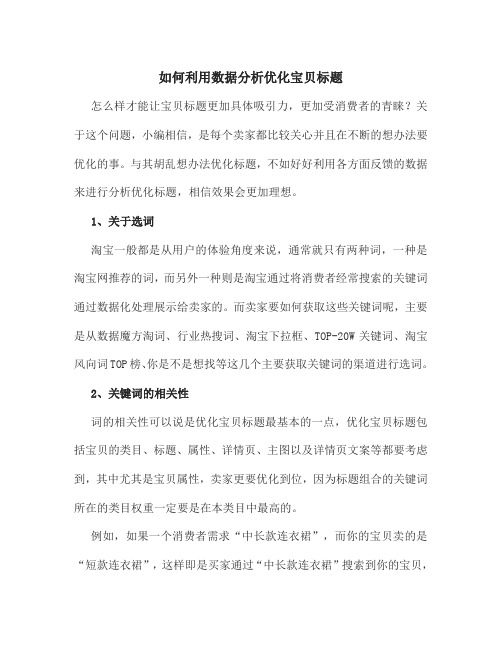 如何利用数据分析优化宝贝标题

怎么样才能让宝贝标题更加具体吸引力，更加受消费者的青睐？关于这个问题，小编相信，是每个卖家都比较关心并且在不断的想办法要优化的事。与其胡乱想办法优化标题，不如好好利用各方面反馈的数据来进行分析优化标题，相信效果会更加理想。

1、关于选词

淘宝一般都是从用户的体验角度来说，通常就只有两种词，一种是淘宝网推荐的词，而另外一种则是淘宝通过将消费者经常搜索的关键词通过数据化处理展示给卖家的。而卖家要如何获取这些关键词呢，主要是从数据魔方淘词、行业热搜词、淘宝下拉框、TOP-20W 关键词、淘宝风向词TOP榜、你是不是想找等这几个主要获取关键词的渠道进行选词。

2、关键词的相关性

词的相关性可以说是优化宝贝标题最基本的一点，优化宝贝标题包括宝贝的类目、标题、属性、详情页、主图以及详情页文案等都要考虑到，其中尤其是宝贝属性，卖家更要优化到位，因为标题组合的关键词所在的类目权重一定要是在本类目中最高的。

例如，如果一个消费者需求“中长款连衣裙”，而你的宝贝卖的是“短款连衣裙”，这样即是买家通过“中长款连衣裙”搜索到你的宝贝，